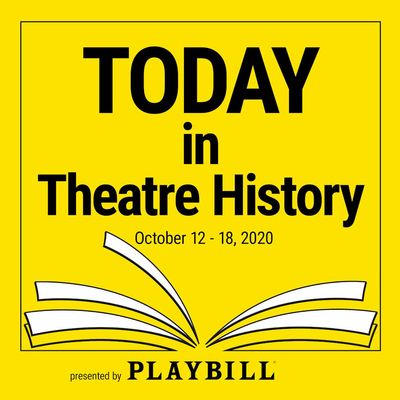 TODAY
in
Theatre History

October 12 - 18, 2020

presented by PLAYBILL